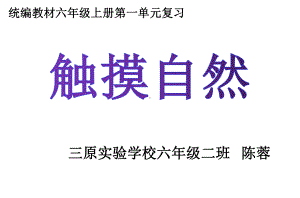 统编教材六年级上册第一单元复习

触摸自然

三原实验学校六年级二班 陈蓉